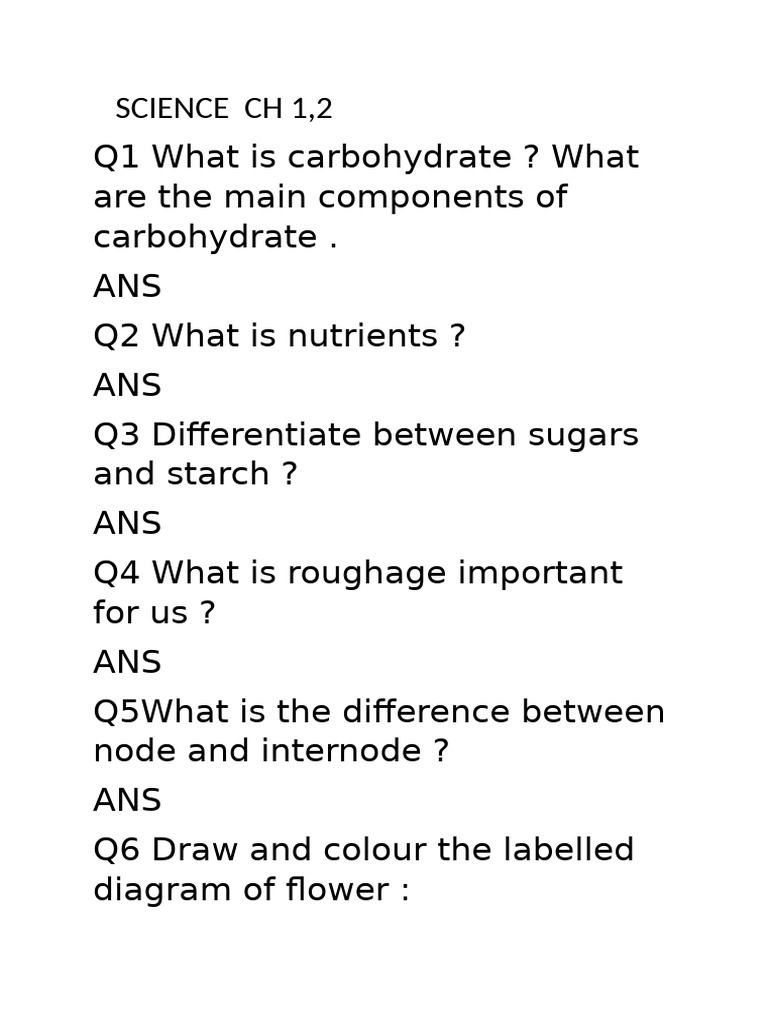 SCIENCE CH 1,2

Q1 What is carbohydrate ? What are the main components of carbohydrate .

ANS

Q2 What is nutrients ?

ANS

Q3 Differentiate between sugars and starch ?

ANS

Q4 What is roughage important for us ?

ANS

Q5What is the difference between node and internode ?

ANS

Q6 Draw and colour the labelled diagram of flower :